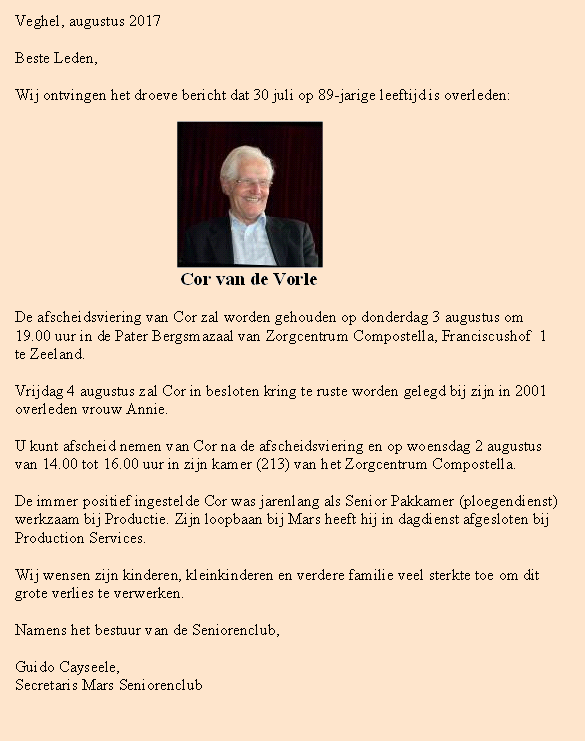 Veghel, augustus 2017

Beste Leden,

Wij ontvingen het droeve bericht dat 30 juli op 89-jarige leeftijd is overleden:

Cor van de Vorle

De afscheidsviering van Cor zal worden gehouden op donderdag 3 augustus om 19.00 uur in de Pater Bergsmazaal van Zorgcentrum Compostella, Franciscushof 1 te Zeeland.

Vrijdag 4 augustus zal Cor in besloten kring te ruste worden gelegd bij zijn in 2001 overleden vrouw Annie.

U kunt afscheid nemen van Cor na de afscheidsviering en op woensdag 2 augustus van 14.00 tot 16.00 uur in zijn kamer (213) van het Zorgcentrum Compostella.

De immer positief ingestelde Cor was jarenlang als Senior Pakkamer (ploegendienst) werkzaam bij Productie. Zijn loopbaan bij Mars heeft hij in dagdienst afgesloten bij Production Services.

Wij wensen zijn kinderen, kleinkinderen en verdere familie veel sterkte toe om dit grote verlies te verwerken.

Namens het bestuur van de Seniorenclub,

Guido Cayseele,
Secretaris Mars Seniorenclub